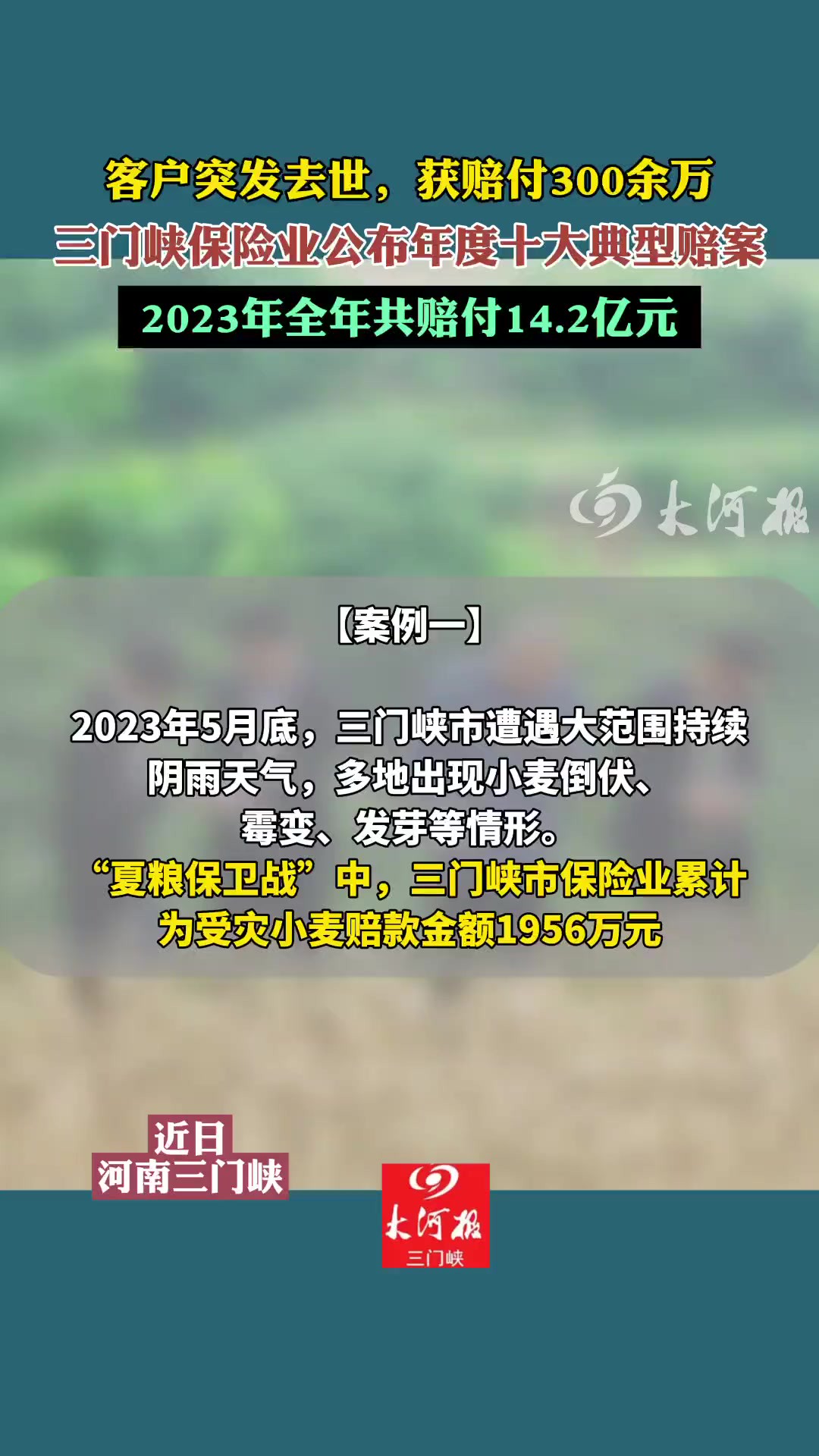 客户突发去世，获赔付300余万
三门峡保险业公布年度十大典型赔案
2023年全年共赔付14.2亿元

大河报

【案例一】

2023年5月底，三门峡市遭遇大范围持续阴雨天气，多地出现小麦倒伏、霉变、发芽等情形。
“夏粮保卫战”中，三门峡市保险业累计为受灾小麦赔款金额1956万元

近日
河南三门峡

大河报
三门峡